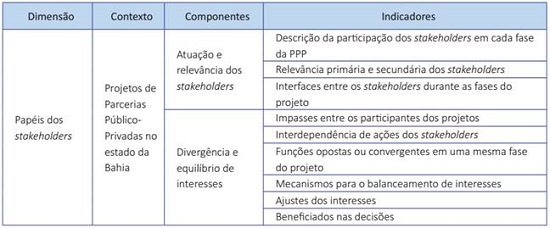 | Dimensão | Contexto | Componentes | Indicadores |
|---|---|---|---|
| Papéis dos stakeholders | Projetos de Parcerias Público-Privadas no estado da Bahia | Atuação e relevância dos stakeholders | Descrição da participação dos stakeholders em cada fase da PPP |
| | | | Relevância primária e secundária dos stakeholders |
| | | | Interfaces entre os stakeholders durante as fases do projeto |
| | | Divergência e equilíbrio de interesses | Impasses entre os participantes dos projetos |
| | | | Interdependência de ações dos stakeholders |
| | | | Funções opostas ou convergentes em uma mesma fase do projeto |
| | | | Mecanismos para o balanceamento de interesses |
| | | | Ajustes dos interesses |
| | | | Beneficiados nas decisões |